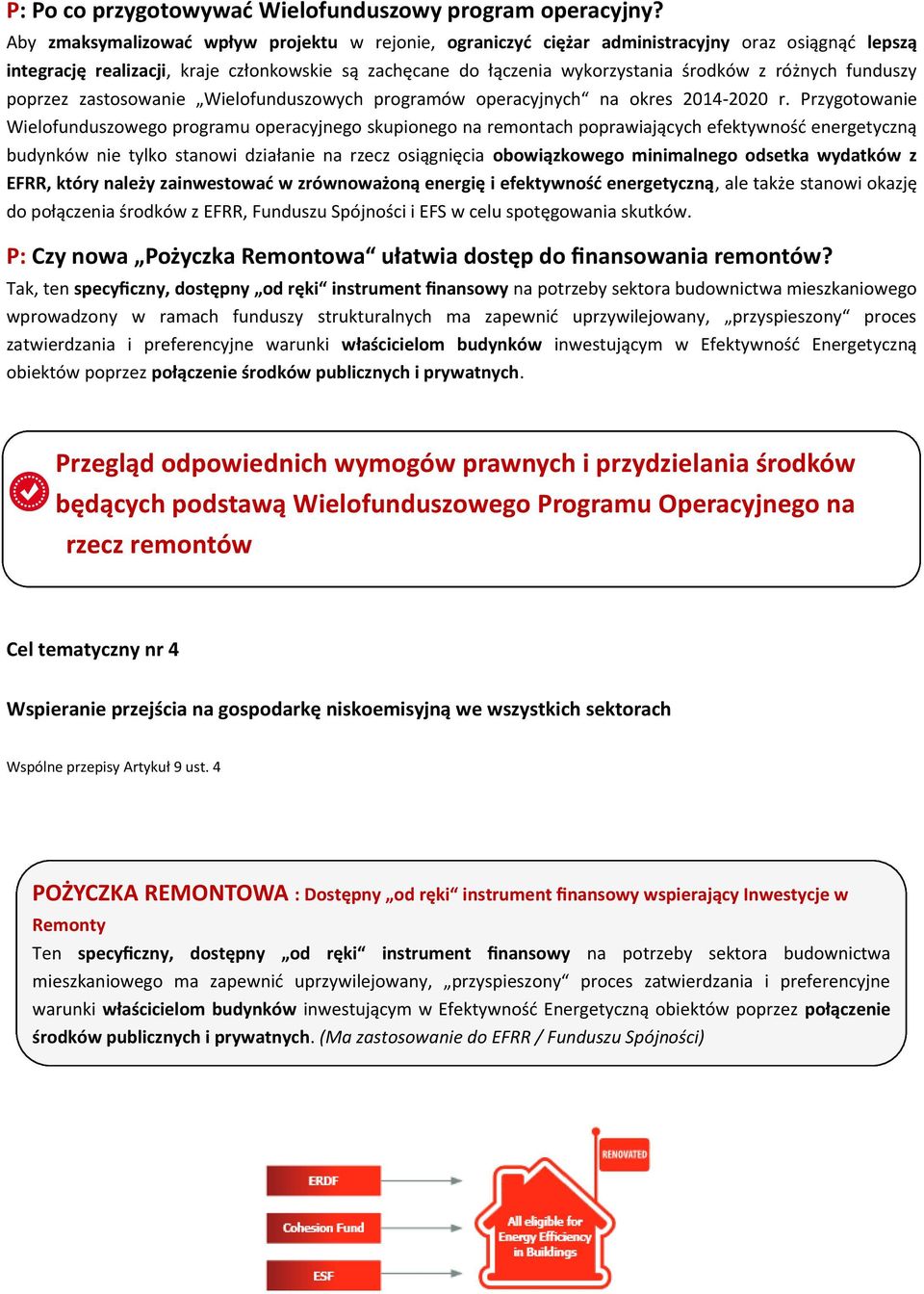 P: Po co przygotowywać Wielofunduszowy program operacyjny?

Aby zmaksymalizować wpływ projektu w rejonie, ograniczyć ciężar administracyjny oraz osiągnąć lepszą integrację realizacji, kraje członkowskie są zachęcane do łączenia wykorzystania środków z różnych funduszy poprzez zastosowanie „Wielofunduszowych programów operacyjnych“ na okres 2014-2020 r. Przygotowanie Wielofunduszowego programu operacyjnego skupionego na remontach poprawiających efektywność energetyczną budynków nie tylko stanowi działanie na rzecz osiągnięcia obowiązkowego minimalnego odsetka wydatków z EFRR, który należy zainwestować w zrównoważoną energię i efektywność energetyczną, ale także stanowi okazję do połączenia środków z EFRR, Funduszu Spójności i EFS w celu spotęgowania skutków.

P: Czy nowa „Pożyczka Remontowa“ ułatwia dostęp do finansowania remontów?

Tak, ten specyficzny, dostępny „od ręki“ instrument finansowy na potrzeby sektora budownictwa mieszkaniowego wprowadzony w ramach funduszy strukturalnych ma zapewnić uprzywilejowany, „przyspieszony“ proces zatwierdzania i preferencyjne warunki właścicielom budynków inwestującym w Efektywność Energetyczną obiektów poprzez połączenie środków publicznych i prywatnych.

Przegląd odpowiednich wymogów prawnych i przydzielania środków będących podstawą Wielofunduszowego Programu Operacyjnego na rzecz remontów

Cel tematyczny nr 4

Wspieranie przejścia na gospodarkę niskoemisyjną we wszystkich sektorach

Wspólne przepisy Artykuł 9 ust. 4

POŻYCZKA REMONTOWA : Dostępny „od ręki“ instrument finansowy wspierający Inwestycje w Remonty

Ten specyficzny, dostępny „od ręki“ instrument finansowy na potrzeby sektora budownictwa mieszkaniowego ma zapewnić uprzywilejowany, „przyspieszony“ proces zatwierdzania i preferencyjne warunki właścicielom budynków inwestującym w Efektywność Energetyczną obiektów poprzez połączenie środków publicznych i prywatnych. (Ma zastosowanie do EFRR / Funduszu Spójności)

ERDF

Cohesion Fund

ESF

RENOVATED

All eligible for Energy Efficiency in Buildings